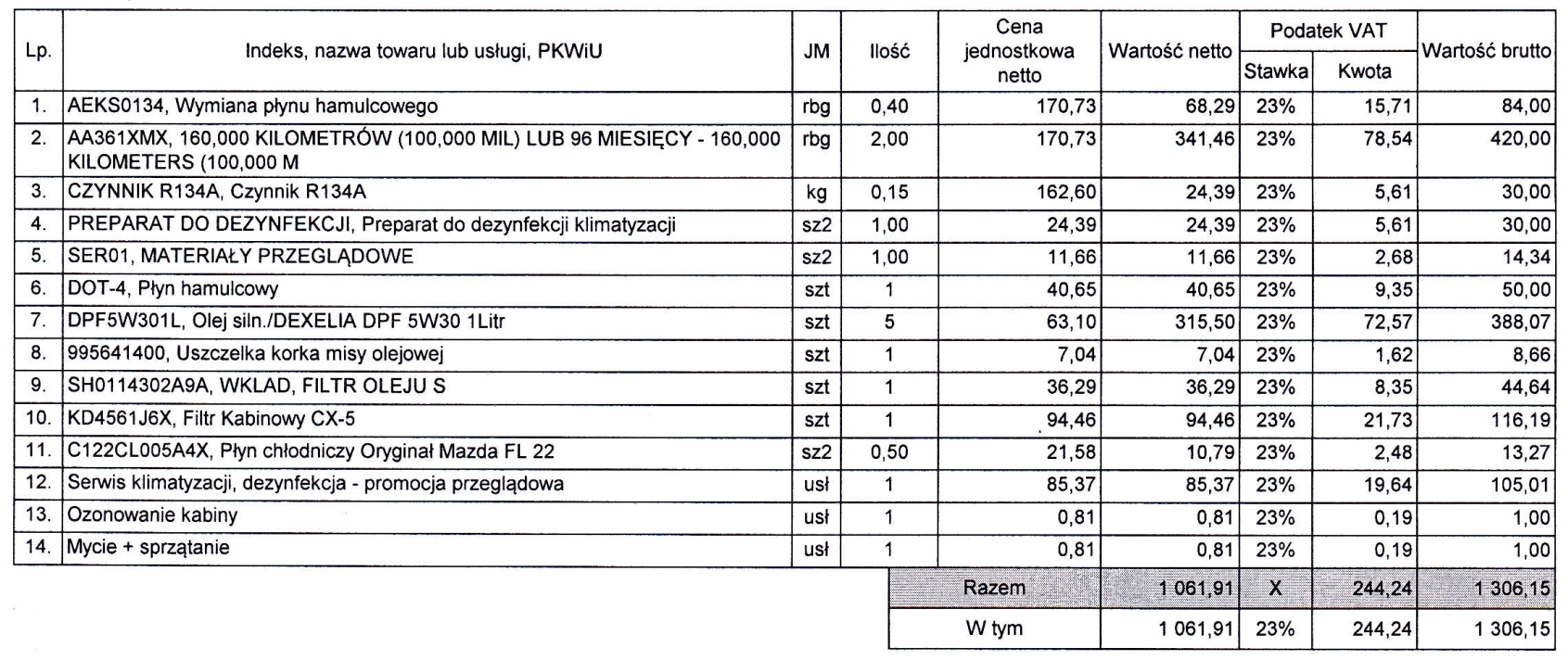 | Lp. | Indeks, nazwa towaru lub usługi, PKWiU | JM | Ilość | Cena jednostkowa netto | Wartość netto | Podatek VAT Stawka | Podatek VAT Kwota | Wartość brutto |
|---|---|---|---|---|---|---|---|---|
| 1. | AEKS0134, Wymiana płynu hamulcowego | rbg | 0,40 | 170,73 | 68,29 | 23% | 15,71 | 84,00 |
| 2. | AA361XMX, 160,000 KILOMETRÓW (100,000 MIL) LUB 96 MIESIĘCY - 160,000 KILOMETERS (100,000 M | rbg | 2,00 | 170,73 | 341,46 | 23% | 78,54 | 420,00 |
| 3. | CZYNNIK R134A, Czynnik R134A | kg | 0,15 | 162,60 | 24,39 | 23% | 5,61 | 30,00 |
| 4. | PREPARAT DO DEZYNFEKCJI, Preparat do dezynfekcji klimatyzacji | sz2 | 1,00 | 24,39 | 24,39 | 23% | 5,61 | 30,00 |
| 5. | SER01, MATERIAŁY PRZEGLĄDOWE | sz2 | 1,00 | 11,66 | 11,66 | 23% | 2,68 | 14,34 |
| 6. | DOT-4, Płyn hamulcowy | szt | 1 | 40,65 | 40,65 | 23% | 9,35 | 50,00 |
| 7. | DPF5W301L, Olej siln./DEXELIA DPF 5W30 1Litr | szt | 5 | 63,10 | 315,50 | 23% | 72,57 | 388,07 |
| 8. | 995641400, Uszczelka korka misy olejowej | szt | 1 | 7,04 | 7,04 | 23% | 1,62 | 8,66 |
| 9. | SH0114302A9A, WKLAD, FILTR OLEJU S | szt | 1 | 36,29 | 36,29 | 23% | 8,35 | 44,64 |
| 10. | KD4561J6X, Filtr Kabinowy CX-5 | szt | 1 | 94,46 | 94,46 | 23% | 21,73 | 116,19 |
| 11. | C122CL005A4X, Płyn chłodniczy Oryginał Mazda FL 22 | sz2 | 0,50 | 21,58 | 10,79 | 23% | 2,48 | 13,27 |
| 12. | Serwis klimatyzacji, dezynfekcja - promocja przeglądowa | usł | 1 | 85,37 | 85,37 | 23% | 19,64 | 105,01 |
| 13. | Ozonowanie kabiny | usł | 1 | 0,81 | 0,81 | 23% | 0,19 | 1,00 |
| 14. | Mycie + sprzątanie | usł | 1 | 0,81 | 0,81 | 23% | 0,19 | 1,00 |
| | | | | Razem | 1 061,91 | X | 244,24 | 1 306,15 |
| | | | | W tym | 1 061,91 | 23% | 244,24 | 1 306,15 |